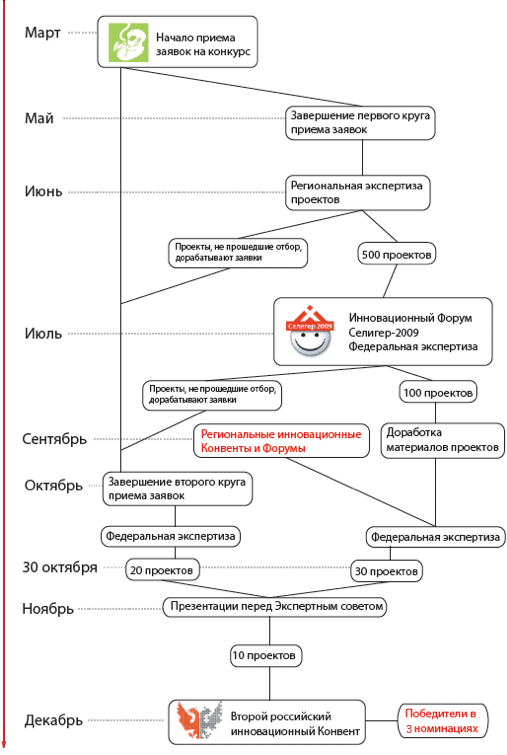 Март

Начало приема заявок на конкурс

Май

Завершение первого круга приема заявок

Июнь

Региональная экспертиза проектов

Проекты, не прошедшие отбор, дорабатывают заявки

500 проектов

Июль

Селигер 2009

Инновационный Форум Селигер-2009 Федеральная экспертиза

Проекты, не прошедшие отбор, дорабатывают заявки

100 проектов

Сентябрь

Региональные инновационные Конвенты и Форумы

Доработка материалов проектов

Октябрь

Завершение второго круга приема заявок

Федеральная экспертиза

Федеральная экспертиза

30 октября

20 проектов

30 проектов

Ноябрь

Презентации перед Экспертным советом

10 проектов

Декабрь

Второй российский инновационный Конвент

Победители в 3 номинациях